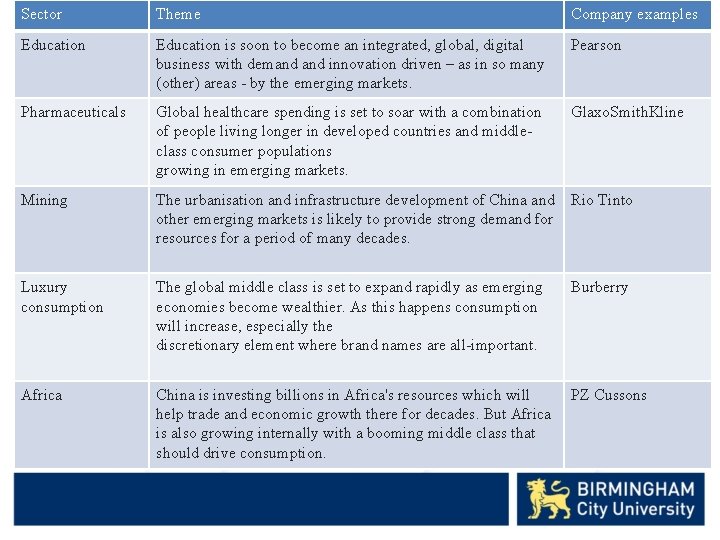 | Sector | Theme | Company examples |
|---|---|---|
| Education | Education is soon to become an integrated, global, digital business with demand and innovation driven – as in so many (other) areas - by the emerging markets. | Pearson |
| Pharmaceuticals | Global healthcare spending is set to soar with a combination of people living longer in developed countries and middle-class consumer populations growing in emerging markets. | GlaxoSmithKline |
| Mining | The urbanisation and infrastructure development of China and other emerging markets is likely to provide strong demand for resources for a period of many decades. | Rio Tinto |
| Luxury consumption | The global middle class is set to expand rapidly as emerging economies become wealthier. As this happens consumption will increase, especially the discretionary element where brand names are all-important. | Burberry |
| Africa | China is investing billions in Africa's resources which will help trade and economic growth there for decades. But Africa is also growing internally with a booming middle class that should drive consumption. | PZ Cussons |

BIRMINGHAM
City University